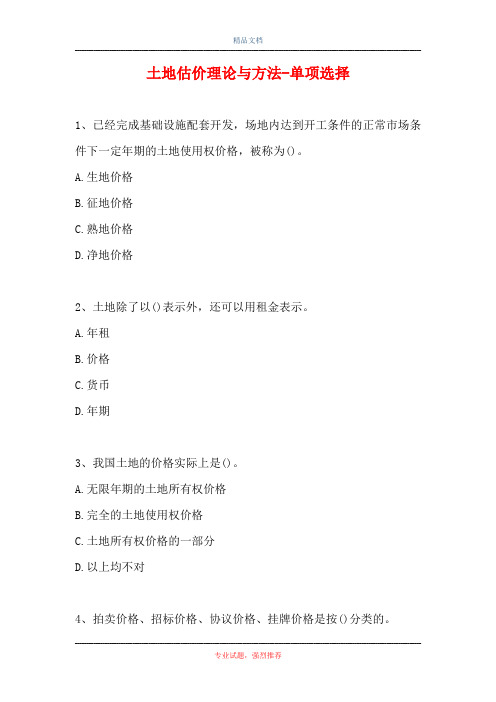 精品文档

土地估价理论与方法-单项选择

1、已经完成基础设施配套开发，场地内达到开工条件的正常市场条件下一定年期的土地使用权价格，被称为()。

A.生地价格

B.征地价格

C.熟地价格

D.净地价格

2、土地除了以()表示外，还可以用租金表示。

A.年租

B.价格

C.货币

D.年期

3、我国土地的价格实际上是()。

A.无限年期的土地所有权价格

B.完全的土地使用权价格

C.土地所有权价格的一部分

D.以上均不对

4、拍卖价格、招标价格、协议价格、挂牌价格是按()分类的。

专业试题，强烈推荐